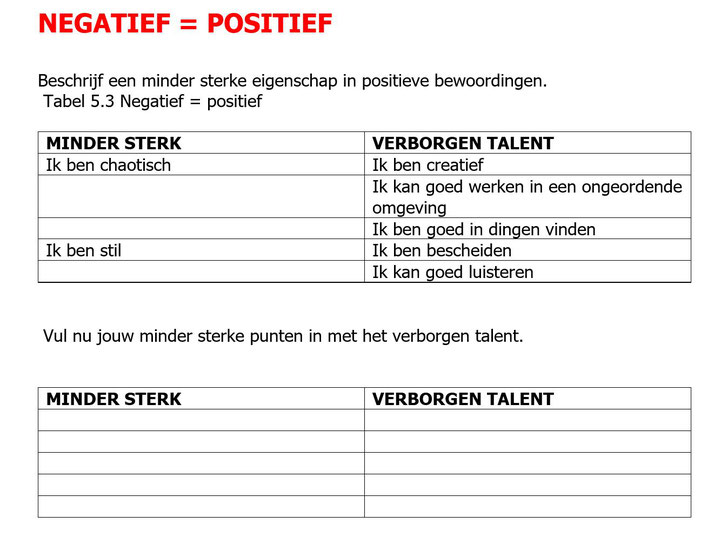 NEGATIEF = POSITIEF

Beschrijf een minder sterke eigenschap in positieve bewoordingen.
Tabel 5.3 Negatief = positief

| MINDER STERK | VERBORGEN TALENT |
|---|---|
| Ik ben chaotisch | Ik ben creatief |
| | Ik kan goed werken in een ongeordende omgeving |
| | Ik ben goed in dingen vinden |
| Ik ben stil | Ik ben bescheiden |
| | Ik kan goed luisteren |

Vul nu jouw minder sterke punten in met het verborgen talent.

| MINDER STERK | VERBORGEN TALENT |
|---|---|
| | |
| | |
| | |
| | |
| | |